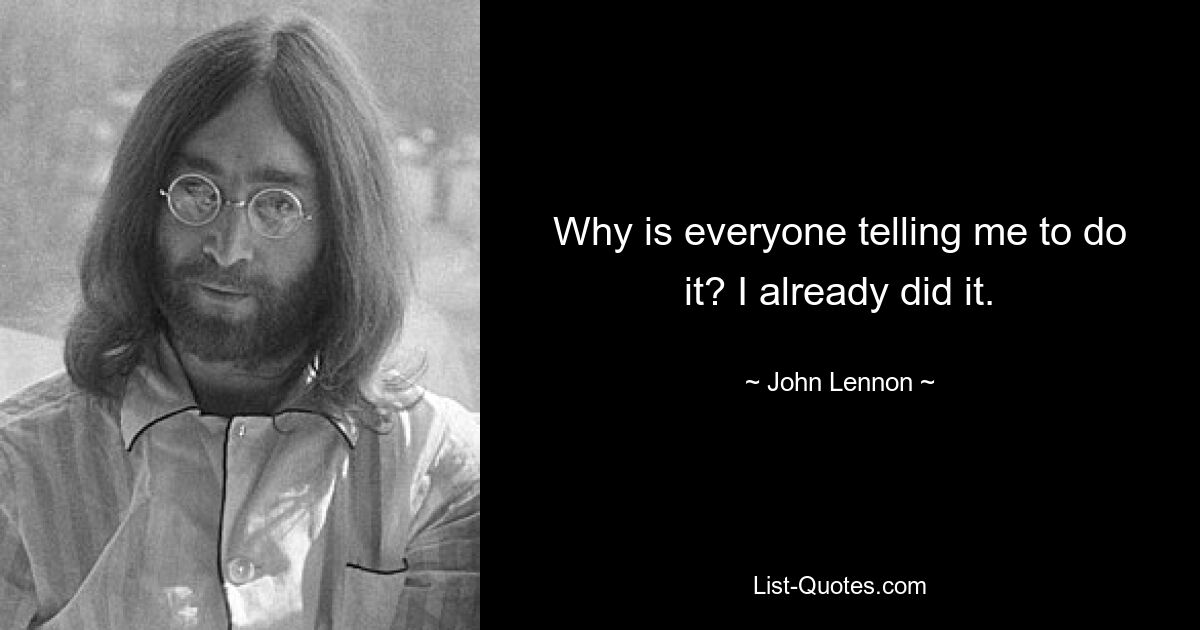 Why is everyone telling me to do it? I already did it.

~ John Lennon ~

List-Quotes.com